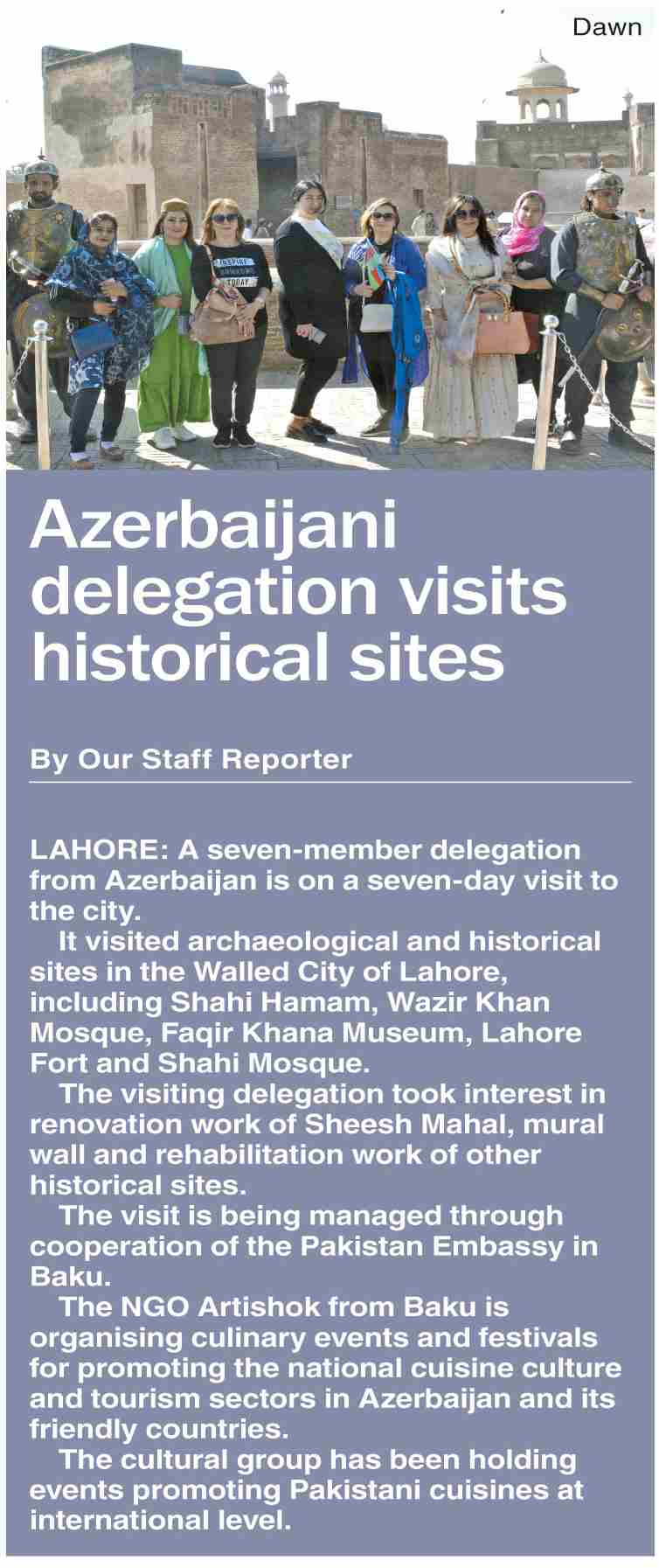 Dawn

Azerbaijani delegation visits historical sites

By Our Staff Reporter

LAHORE: A seven-member delegation from Azerbaijan is on a seven-day visit to the city.

It visited archaeological and historical sites in the Walled City of Lahore, including Shahi Hamam, Wazir Khan Mosque, Faqir Khana Museum, Lahore Fort and Shahi Mosque.

The visiting delegation took interest in renovation work of Sheesh Mahal, mural wall and rehabilitation work of other historical sites.

The visit is being managed through cooperation of the Pakistan Embassy in Baku.

The NGO Artishok from Baku is organising culinary events and festivals for promoting the national cuisine culture and tourism sectors in Azerbaijan and its friendly countries.

The cultural group has been holding events promoting Pakistani cuisines at international level.